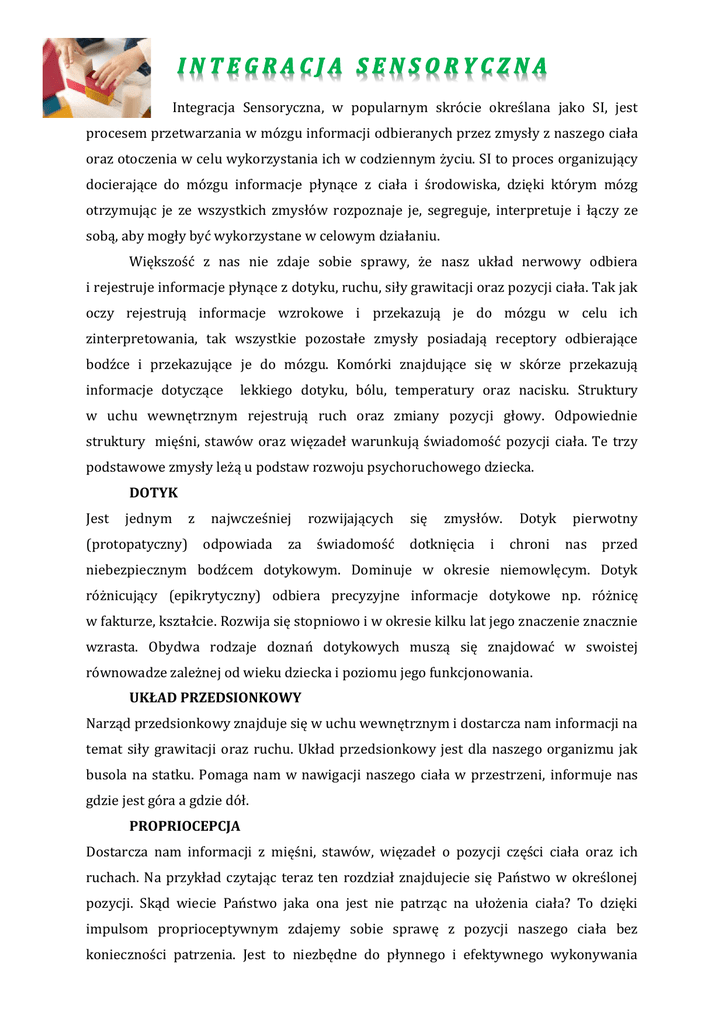 INTEGRACJA SENSORYCZNA

Integracja Sensoryczna, w popularnym skrócie określana jako SI, jest procesem przetwarzania w mózgu informacji odbieranych przez zmysły z naszego ciała oraz otoczenia w celu wykorzystania ich w codziennym życiu. SI to proces organizujący docierające do mózgu informacje płynące z ciała i środowiska, dzięki którym mózg otrzymując je ze wszystkich zmysłów rozpoznaje je, segreguje, interpretuje i łączy ze sobą, aby mogły być wykorzystane w celowym działaniu.

Większość z nas nie zdaje sobie sprawy, że nasz układ nerwowy odbiera i rejestruje informacje płynące z dotyku, ruchu, siły grawitacji oraz pozycji ciała. Tak jak oczy rejestrują informacje wzrokowe i przekazują je do mózgu w celu ich zinterpretowania, tak wszystkie pozostałe zmysły posiadają receptory odbierające bodźce i przekazujące je do mózgu. Komórki znajdujące się w skórze przekazują informacje dotyczące lekkiego dotyku, bólu, temperatury oraz nacisku. Struktury w uchu wewnętrznym rejestrują ruch oraz zmiany pozycji głowy. Odpowiednie struktury mięśni, stawów oraz więzadeł warunkują świadomość pozycji ciała. Te trzy podstawowe zmysły leżą u podstaw rozwoju psychoruchowego dziecka.

DOTYK

Jest jednym z najwcześniej rozwijających się zmysłów. Dotyk pierwotny (protopatyczny) odpowiada za świadomość dotknięcia i chroni nas przed niebezpiecznym bodźcem dotykowym. Dominuje w okresie niemowlęcym. Dotyk różnicujący (epikrytyczny) odbiera precyzyjne informacje dotykowe np. różnicę w fakturze, kształcie. Rozwija się stopniowo i w okresie kilku lat jego znaczenie znacznie wzrasta. Obydwa rodzaje doznań dotykowych muszą się znajdować w swoistej równowadze zależnej od wieku dziecka i poziomu jego funkcjonowania.

UKŁAD PRZEDSIONKOWY

Narząd przedsionkowy znajduje się w uchu wewnętrznym i dostarcza nam informacji na temat siły grawitacji oraz ruchu. Układ przedsionkowy jest dla naszego organizmu jak busola na statku. Pomaga nam w nawigacji naszego ciała w przestrzeni, informuje nas gdzie jest góra a gdzie dół.

PROPRIOCEPCJA

Dostarcza nam informacji z mięśni, stawów, więzadeł o pozycji części ciała oraz ich ruchach. Na przykład czytając teraz ten rozdział znajdujecie się Państwo w określonej pozycji. Skąd wiecie Państwo jaka ona jest nie patrząc na ułożenia ciała? To dzięki impulsom proprioceptywnym zdajemy sobie sprawę z pozycji naszego ciała bez konieczności patrzenia. Jest to niezbędne do płynnego i efektywnego wykonywania